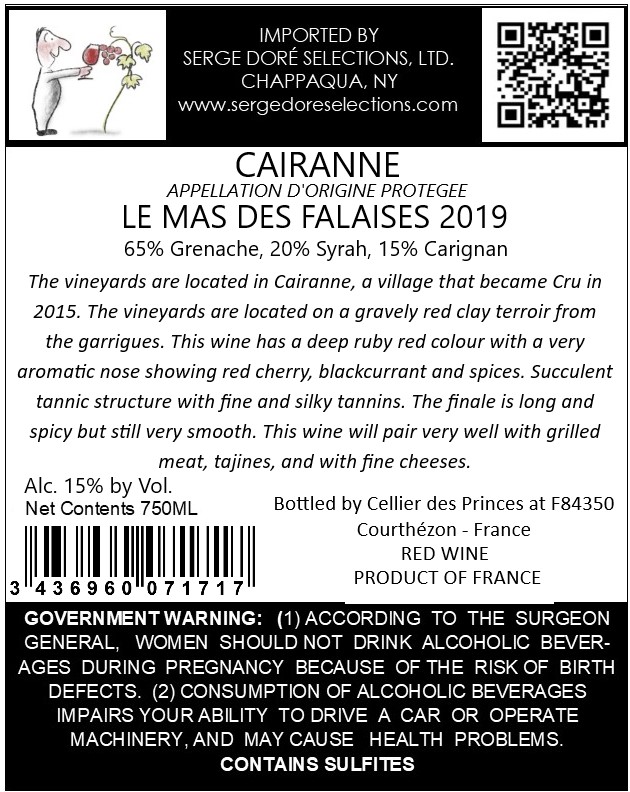 IMPORTED BY
SERGE DORÉ SELECTIONS, LTD.
CHAPPAQUA, NY
www.sergedoreselections.com

CAIRANNE
APPELLATION D'ORIGINE PROTEGEE
LE MAS DES FALAISES 2019
65% Grenache, 20% Syrah, 15% Carignan

The vineyards are located in Cairanne, a village that became Cru in 2015. The vineyards are located on a gravely red clay terroir from the garrigues. This wine has a deep ruby red colour with a very aromatic nose showing red cherry, blackcurrant and spices. Succulent tannic structure with fine and silky tannins. The finale is long and spicy but still very smooth. This wine will pair very well with grilled meat, tajines, and with fine cheeses.

Alc. 15% by Vol.
Net Contents 750ML

3 436960 071717

Bottled by Cellier des Princes at F84350
Courthézon - France
RED WINE
PRODUCT OF FRANCE

GOVERNMENT WARNING: (1) ACCORDING TO THE SURGEON GENERAL, WOMEN SHOULD NOT DRINK ALCOHOLIC BEVERAGES DURING PREGNANCY BECAUSE OF THE RISK OF BIRTH DEFECTS. (2) CONSUMPTION OF ALCOHOLIC BEVERAGES IMPAIRS YOUR ABILITY TO DRIVE A CAR OR OPERATE MACHINERY, AND MAY CAUSE HEALTH PROBLEMS.
CONTAINS SULFITES